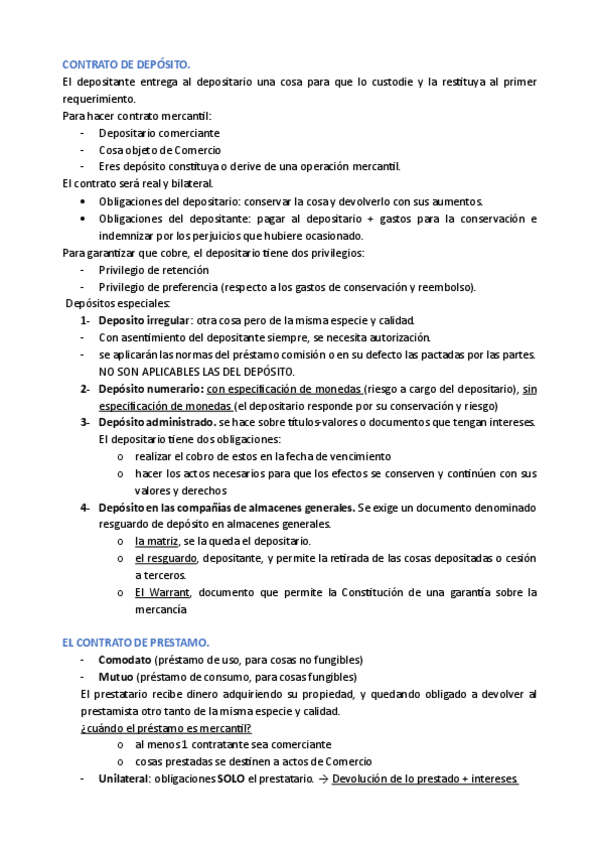 CONTRATO DE DEPÓSITO.

El depositante entrega al depositario una cosa para que lo custodie y la restituya al primer requerimiento.

Para hacer contrato mercantil:
- Depositario comerciante
- Cosa objeto de Comercio
- Eres depósito constituya o derive de una operación mercantil.

El contrato será real y bilateral.
• Obligaciones del depositario: conservar la cosa y devolverlo con sus aumentos.
• Obligaciones del depositante: pagar al depositario + gastos para la conservación e indemnizar por los perjuicios que hubiere ocasionado.

Para garantizar que cobre, el depositario tiene dos privilegios:
- Privilegio de retención
- Privilegio de preferencia (respecto a los gastos de conservación y reembolso).

Depósitos especiales:
1- Deposito irregular: otra cosa pero de la misma especie y calidad.
- Con asentimiento del depositante siempre, se necesita autorización.
- se aplicarán las normas del préstamo comisión o en su defecto las pactadas por las partes. NO SON APLICABLES LAS DEL DEPÓSITO.
2- Depósito numerario: con especificación de monedas (riesgo a cargo del depositario), sin especificación de monedas (el depositario responde por su conservación y riesgo)
3- Depósito administrado. se hace sobre títulos-valores o documentos que tengan intereses. El depositario tiene dos obligaciones:
o realizar el cobro de estos en la fecha de vencimiento
o hacer los actos necesarios para que los efectos se conserven y continúen con sus valores y derechos
4- Depósito en las compañías de almacenes generales. Se exige un documento denominado resguardo de depósito en almacenes generales.
o la matriz, se la queda el depositario.
o el resguardo, depositante, y permite la retirada de las cosas depositadas o cesión a terceros.
o El Warrant, documento que permite la Constitución de una garantía sobre la mercancía

EL CONTRATO DE PRESTAMO.
- Comodato (préstamo de uso, para cosas no fungibles)
- Mutuo (préstamo de consumo, para cosas fungibles)

El prestatario recibe dinero adquiriendo su propiedad, y quedando obligado a devolver al prestamista otro tanto de la misma especie y calidad.

¿cuándo el préstamo es mercantil?
o al menos 1 contratante sea comerciante
o cosas prestadas se destinen a actos de Comercio
- Unilateral: obligaciones SOLO el prestatario. → Devolución de lo prestado + intereses